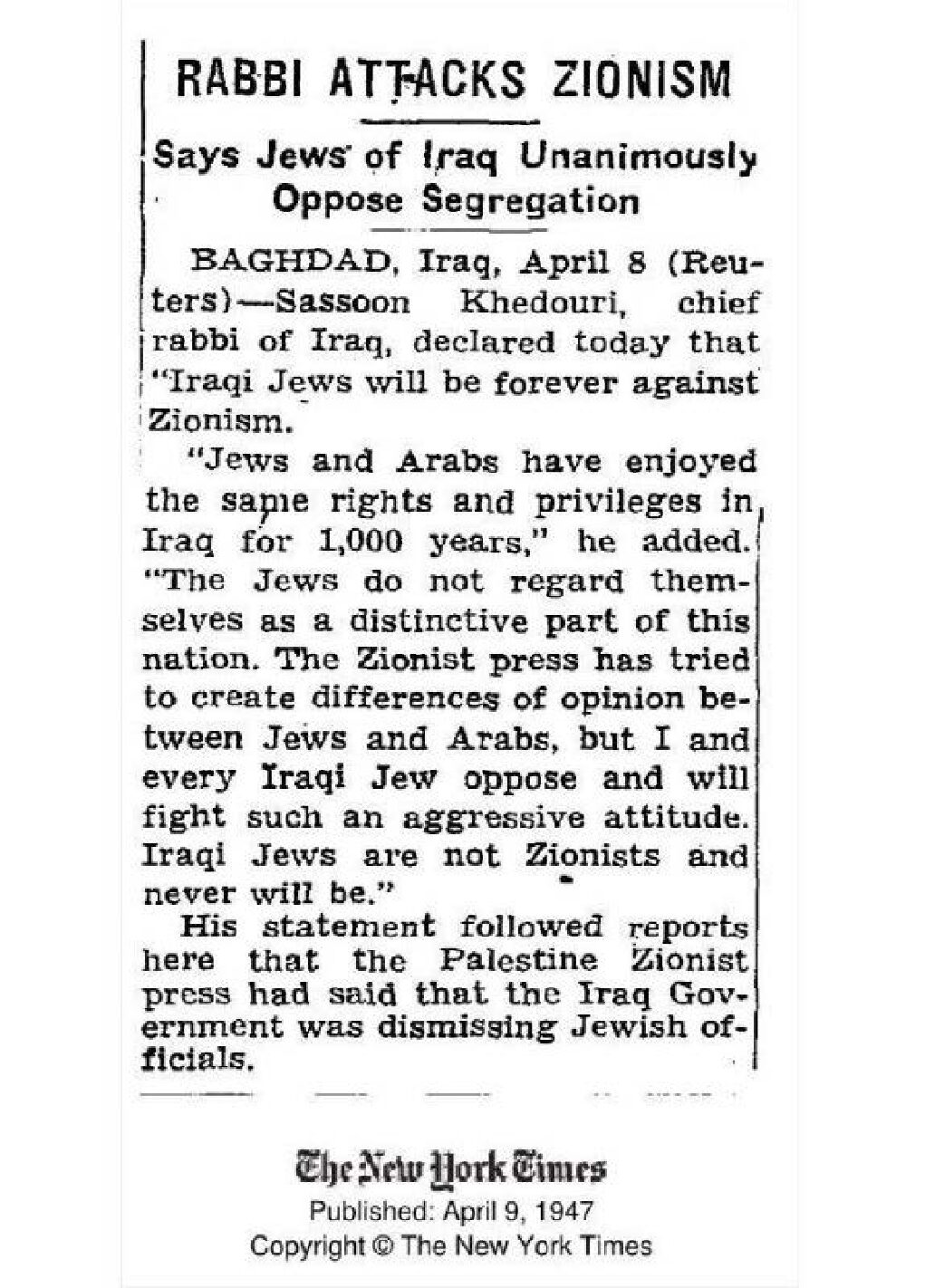 RABBI ATTACKS ZIONISM

Says Jews of Iraq Unanimously Oppose Segregation

BAGHDAD, Iraq, April 8 (Reuters)—Sassoon Khedouri, chief rabbi of Iraq, declared today that "Iraqi Jews will be forever against Zionism.

"Jews and Arabs have enjoyed the same rights and privileges in Iraq for 1,000 years," he added. "The Jews do not regard themselves as a distinctive part of this nation. The Zionist press has tried to create differences of opinion between Jews and Arabs, but I and every Iraqi Jew oppose and will fight such an aggressive attitude. Iraqi Jews are not Zionists and never will be."

His statement followed reports here that the Palestine Zionist press had said that the Iraq Government was dismissing Jewish officials.

The New York Times
Published: April 9, 1947
Copyright © The New York Times